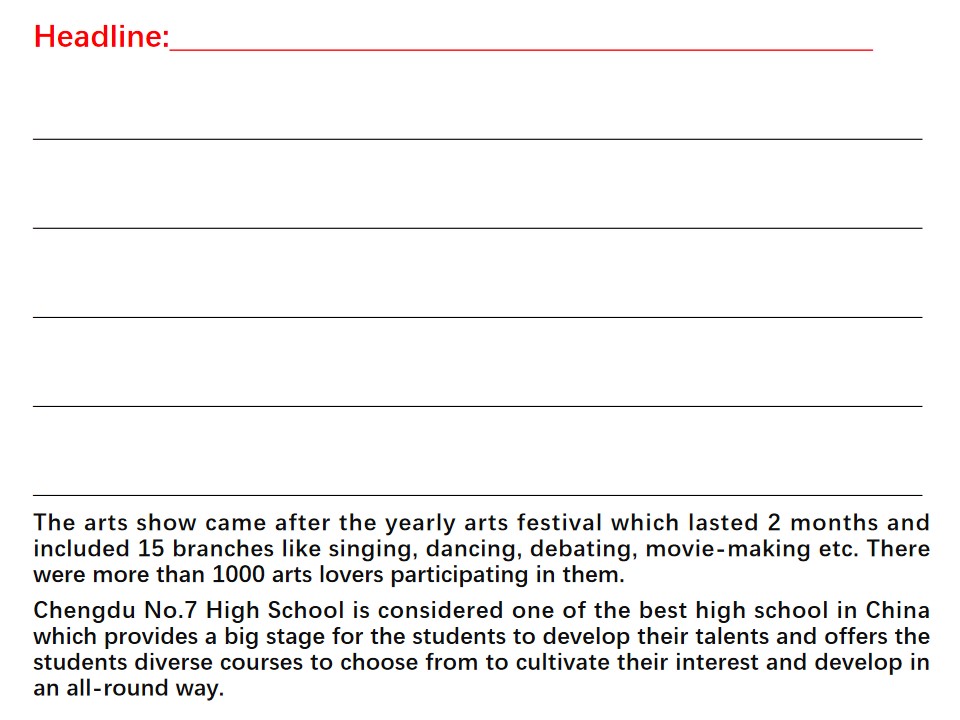 Headline:____

____

____

____

____

____

The arts show came after the yearly arts festival which lasted 2 months and included 15 branches like singing, dancing, debating, movie-making etc. There were more than 1000 arts lovers participating in them.

Chengdu No.7 High School is considered one of the best high school in China which provides a big stage for the students to develop their talents and offers the students diverse courses to choose from to cultivate their interest and develop in an all-round way.